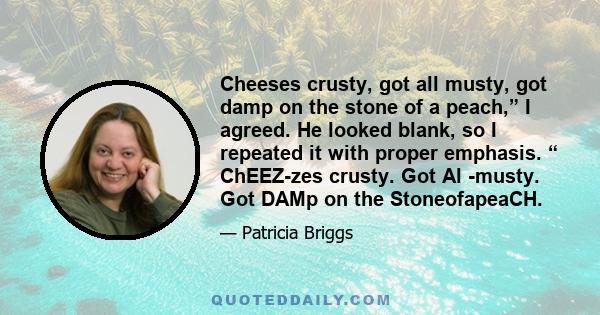 Cheeses crusty, got all musty, got damp on the stone of a peach,” I agreed. He looked blank, so I repeated it with proper emphasis. “ ChEEZ-zes crusty. Got Al -musty. Got DAMp on the StoneofapeaCH.

— Patricia Briggs

QUOTEDDAILY.COM